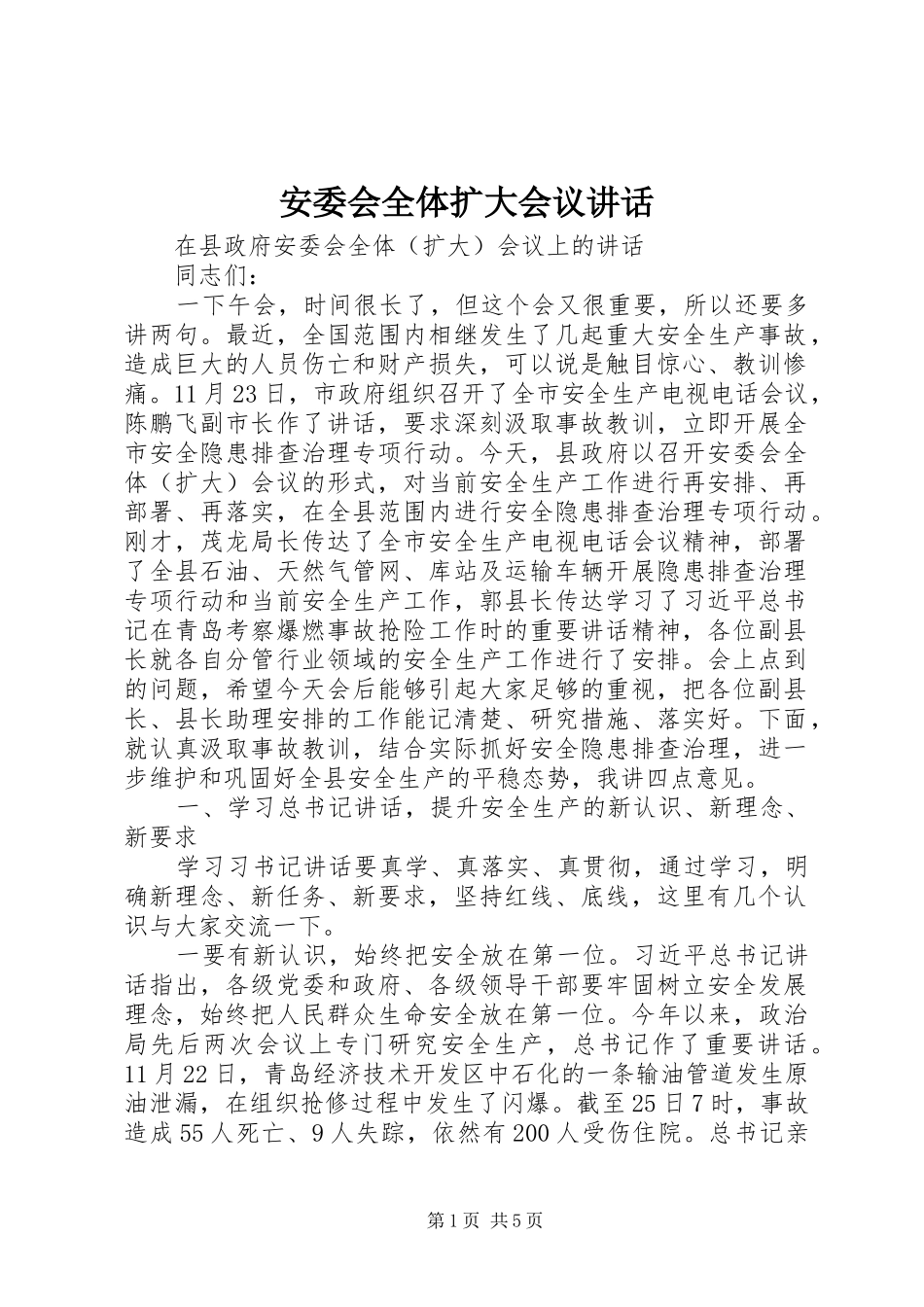 安委会全体扩大会议讲话

在县政府安委会全体（扩大）会议上的讲话

同志们：

一下午会，时间很长了，但这个会又很重要，所以还要多讲两句。最近，全国范围内相继发生了几起重大安全生产事故，造成巨大的人员伤亡和财产损失，可以说是触目惊心、教训惨痛。11月23日，市政府组织召开了全市安全生产电视电话会议，陈鹏飞副市长作了讲话，要求深刻汲取事故教训，立即开展全市安全隐患排查治理专项行动。今天，县政府以召开安委会全体（扩大）会议的形式，对当前安全生产工作进行再安排、再部署、再落实，在全县范围内进行安全隐患排查治理专项行动。刚才，茂龙局长传达了全市安全生产电视电话会议精神，部署了全县石油、天然气管网、库站及运输车辆开展隐患排查治理专项行动和当前安全生产工作，郭县长传达学习了习近平总书记在青岛考察爆燃事故抢险工作时的重要讲话精神，各位副县长就各自分管行业领域的安全生产工作进行了安排。会上点到的问题，希望今天会后能够引起大家足够的重视，把各位副县长、县长助理安排的工作能记清楚、研究措施、落实好。下面，就认真汲取事故教训，结合实际抓好安全隐患排查治理，进一步维护和巩固好全县安全生产的平稳态势，我讲四点意见。

一、学习总书记讲话，提升安全生产的新认识、新理念、新要求

学习习书记讲话要真学、真落实、真贯彻，通过学习，明确新理念、新任务、新要求，坚持红线、底线，这里有几个认识与大家交流一下。

一要有新认识，始终把安全放在第一位。习近平总书记讲话指出，各级党委和政府、各级领导干部要牢固树立安全发展理念，始终把人民群众生命安全放在第一位。今年以来，政治局先后两次会议上专门研究安全生产，总书记作了重要讲话。11月22日，青岛经济技术开发区中石化的一条输油管道发生原油泄漏，在组织抢修过程中发生了闪爆。截至25日7时，事故造成55人死亡、9人失踪，依然有200人受伤住院。总书记亲

第1页 共5页